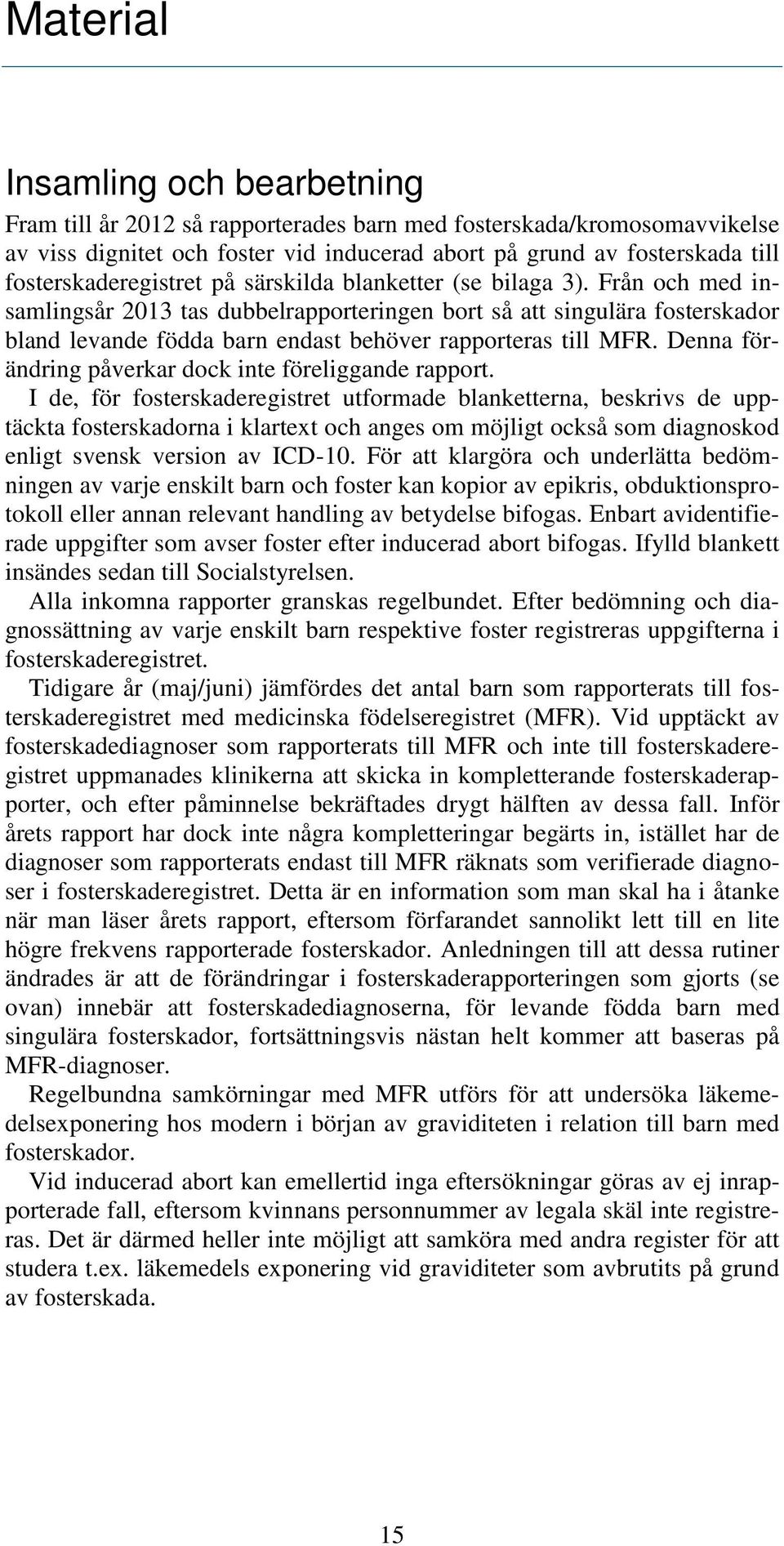 Material

Insamling och bearbetning

Fram till år 2012 så rapporterades barn med fosterskada/kromosomavvikelse av viss dignitet och foster vid inducerad abort på grund av fosterskada till fosterskaderegistret på särskilda blanketter (se bilaga 3). Från och med insamlingsår 2013 tas dubbelrapporteringen bort så att singulära fosterskador bland levande födda barn endast behöver rapporteras till MFR. Denna förändring påverkar dock inte föreliggande rapport.

I de, för fosterskaderegistret utformade blanketterna, beskrivs de upptäckta fosterskadorna i klartext och anges om möjligt också som diagnoskod enligt svensk version av ICD-10. För att klargöra och underlätta bedömningen av varje enskilt barn och foster kan kopior av epikris, obduktionsprotokoll eller annan relevant handling av betydelse bifogas. Enbart avidentifierade uppgifter som avser foster efter inducerad abort bifogas. Ifylld blankett insändes sedan till Socialstyrelsen.

Alla inkomna rapporter granskas regelbundet. Efter bedömning och diagnossättning av varje enskilt barn respektive foster registreras uppgifterna i fosterskaderegistret.

Tidigare år (maj/juni) jämfördes det antal barn som rapporterats till fosterskaderegistret med medicinska födelseregistret (MFR). Vid upptäckt av fosterskadediagnoser som rapporterats till MFR och inte till fosterskaderegistret uppmanades klinikerna att skicka in kompletterande fosterskaderapporter, och efter påminnelse bekräftades drygt hälften av dessa fall. Inför årets rapport har dock inte några kompletteringar begärts in, istället har de diagnoser som rapporterats endast till MFR räknats som verifierade diagnoser i fosterskaderegistret. Detta är en information som man skal ha i åtanke när man läser årets rapport, eftersom förfarandet sannolikt lett till en lite högre frekvens rapporterade fosterskador. Anledningen till att dessa rutiner ändrades är att de förändringar i fosterskaderapporteringen som gjorts (se ovan) innebär att fosterskadediagnoserna, för levande födda barn med singulära fosterskador, fortsättningsvis nästan helt kommer att baseras på MFR-diagnoser.

Regelbundna samkörningar med MFR utförs för att undersöka läkemedelsexponering hos modern i början av graviditeten i relation till barn med fosterskador.

Vid inducerad abort kan emellertid inga eftersökningar göras av ej inrapporterade fall, eftersom kvinnans personnummer av legala skäl inte registreras. Det är därmed heller inte möjligt att samköra med andra register för att studera t.ex. läkemedels exponering vid graviditeter som avbrutits på grund av fosterskada.

15